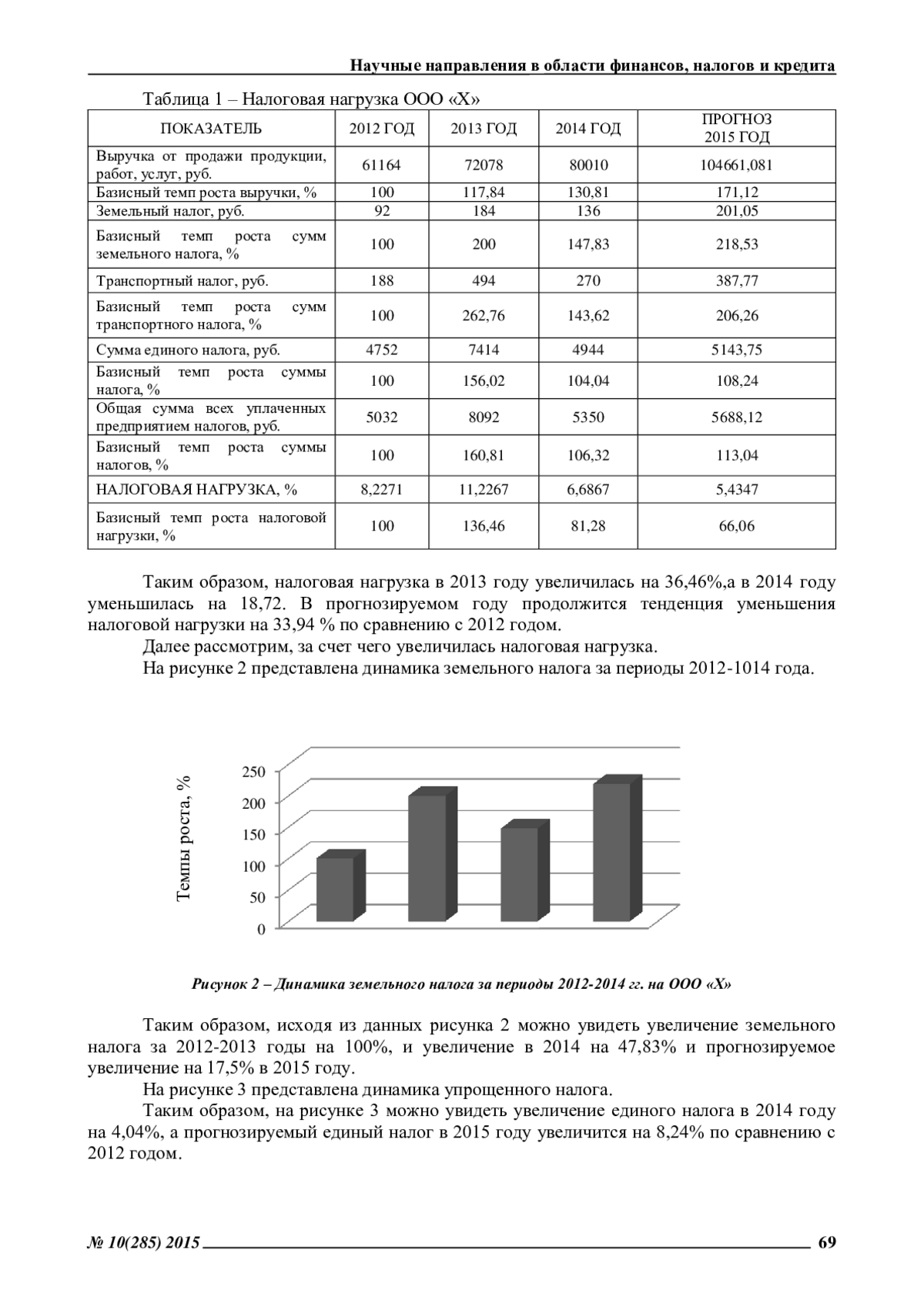 Научные направления в области финансов, налогов и кредита

Таблица 1 – Налоговая нагрузка ООО «Х»

| ПОКАЗАТЕЛЬ | 2012 ГОД | 2013 ГОД | 2014 ГОД | ПРОГНОЗ 2015 ГОД |
|---|---|---|---|---|
| Выручка от продажи продукции, работ, услуг, руб. | 61164 | 72078 | 80010 | 104661,081 |
| Базисный темп роста выручки, % | 100 | 117,84 | 130,81 | 171,12 |
| Земельный налог, руб. | 92 | 184 | 136 | 201,05 |
| Базисный темп роста сумм земельного налога, % | 100 | 200 | 147,83 | 218,53 |
| Транспортный налог, руб. | 188 | 494 | 270 | 387,77 |
| Базисный темп роста сумм транспортного налога, % | 100 | 262,76 | 143,62 | 206,26 |
| Сумма единого налога, руб. | 4752 | 7414 | 4944 | 5143,75 |
| Базисный темп роста суммы налога, % | 100 | 156,02 | 104,04 | 108,24 |
| Общая сумма всех уплаченных предприятием налогов, руб. | 5032 | 8092 | 5350 | 5688,12 |
| Базисный темп роста суммы налогов, % | 100 | 160,81 | 106,32 | 113,04 |
| НАЛОГОВАЯ НАГРУЗКА, % | 8,2271 | 11,2267 | 6,6867 | 5,4347 |
| Базисный темп роста налоговой нагрузки, % | 100 | 136,46 | 81,28 | 66,06 |

Таким образом, налоговая нагрузка в 2013 году увеличилась на 36,46%,а в 2014 году уменьшилась на 18,72. В прогнозируемом году продолжится тенденция уменьшения налоговой нагрузки на 33,94 % по сравнению с 2012 годом.

Далее рассмотрим, за счет чего увеличилась налоговая нагрузка.

На рисунке 2 представлена динамика земельного налога за периоды 2012-1014 года.

Темпы роста, %
250
200
150
100
50
0

Рисунок 2 – Динамика земельного налога за периоды 2012-2014 гг. на ООО «Х»

Таким образом, исходя из данных рисунка 2 можно увидеть увеличение земельного налога за 2012-2013 годы на 100%, и увеличение в 2014 на 47,83% и прогнозируемое увеличение на 17,5% в 2015 году.

На рисунке 3 представлена динамика упрощенного налога.

Таким образом, на рисунке 3 можно увидеть увеличение единого налога в 2014 году на 4,04%, а прогнозируемый единый налог в 2015 году увеличится на 8,24% по сравнению с 2012 годом.

№ 10(285) 2015 69